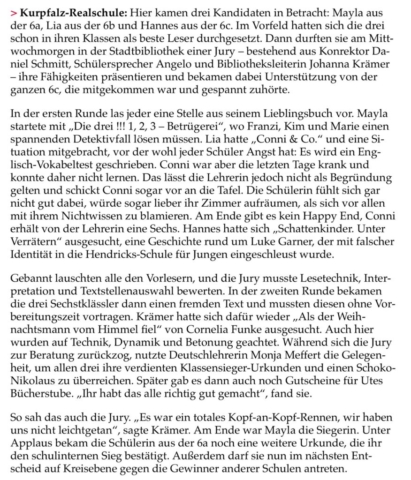 > Kurpfalz-Realschule: Hier kamen drei Kandidaten in Betracht: Mayla aus der 6a, Lia aus der 6b und Hannes aus der 6c. Im Vorfeld hatten sich die drei schon in ihren Klassen als beste Leser durchgesetzt. Dann durften sie am Mittwochmorgen in der Stadtbibliothek einer Jury – bestehend aus Konrektor Daniel Schmitt, Schülersprecher Angelo und Bibliotheksleiterin Johanna Krämer – ihre Fähigkeiten präsentieren und bekamen dabei Unterstützung von der ganzen 6c, die mitgekommen war und gespannt zuhörte.

In der ersten Runde las jeder eine Stelle aus seinem Lieblingsbuch vor. Mayla startete mit „Die drei !!! 1, 2, 3 – Betrügerei“, wo Franzi, Kim und Marie einen spannenden Detektivfall lösen müssen. Lia hatte „Conni & Co.“ und eine Situation mitgebracht, vor der wohl jeder Schüler Angst hat: Es wird ein Englisch-Vokabeltest geschrieben. Conni war aber die letzten Tage krank und konnte daher nicht lernen. Das lässt die Lehrerin jedoch nicht als Begründung gelten und schickt Conni sogar vor an die Tafel. Die Schülerin fühlt sich gar nicht gut dabei, würde sogar lieber ihr Zimmer aufräumen, als sich vor allen mit ihrem Nichtwissen zu blamieren. Am Ende gibt es kein Happy End, Conni erhält von der Lehrerin eine Sechs. Hannes hatte sich „Schattenkinder. Unter Verrätern“ ausgesucht, eine Geschichte rund um Luke Garner, der mit falscher Identität in die Hendricks-Schule für Jungen eingeschleust wurde.

Gebannt lauschten alle den Vorlesern, und die Jury musste Lesetechnik, Interpretation und Textstellenauswahl bewerten. In der zweiten Runde bekamen die drei Sechstklässler dann einen fremden Text und mussten diesen ohne Vorbereitungszeit vortragen. Krämer hatte sich dafür wieder „Als der Weihnachtsmann vom Himmel fiel“ von Cornelia Funke ausgesucht. Auch hier wurden auf Technik, Dynamik und Betonung geachtet. Während sich die Jury zur Beratung zurückzog, nutzte Deutschlehrerin Monja Meffert die Gelegenheit, um allen drei ihre verdienten Klassensieger-Urkunden und einen Schoko-Nikolaus zu überreichen. Später gab es dann auch noch Gutscheine für Utes Bücherstube. „Ihr habt das alle richtig gut gemacht“, fand sie.

So sah das auch die Jury. „Es war ein totales Kopf-an-Kopf-Rennen, wir haben uns nicht leichtgetan“, sagte Krämer. Am Ende war Mayla die Siegerin. Unter Applaus bekam die Schülerin aus der 6a noch eine weitere Urkunde, die ihr den schulinternen Sieg bestätigt. Außerdem darf sie nun im nächsten Entscheid auf Kreisebene gegen die Gewinner anderer Schulen antreten.